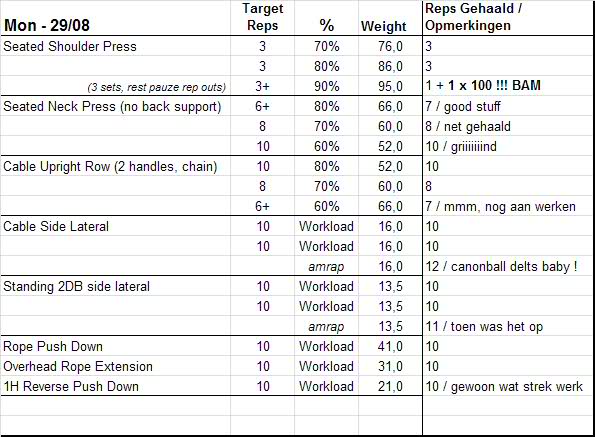 | Mon - 29/08 | Target Reps | % | Weight | Reps Gehaald / Opmerkingen |
|---|---|---|---|---|
| Seated Shoulder Press | 3 | 70% | 76,0 | 3 |
| | 3 | 80% | 86,0 | 3 |
| (3 sets, rest pauze rep outs) | 3+ | 90% | 95,0 | 1 + 1 x 100 !!! BAM |
| Seated Neck Press (no back support) | 6+ | 80% | 66,0 | 7 / good stuff |
| | 8 | 70% | 60,0 | 8 / net gehaald |
| | 10 | 60% | 52,0 | 10 / griiiiiiind |
| Cable Upright Row (2 handles, chain) | 10 | 80% | 52,0 | 10 |
| | 8 | 70% | 60,0 | 8 |
| | 6+ | 60% | 66,0 | 7 / mmm, nog aan werken |
| Cable Side Lateral | 10 | Workload | 16,0 | 10 |
| | 10 | Workload | 16,0 | 10 |
| | | amrap | 16,0 | 12 / canonball delts baby ! |
| Standing 2DB side lateral | 10 | Workload | 13,5 | 10 |
| | 10 | Workload | 13,5 | 10 |
| | | amrap | 13,5 | 11 / toen was het op |
| Rope Push Down | 10 | Workload | 41,0 | 10 |
| Overhead Rope Extension | 10 | Workload | 31,0 | 10 |
| 1H Reverse Push Down | 10 | Workload | 21,0 | 10 / gewoon wat strek werk |